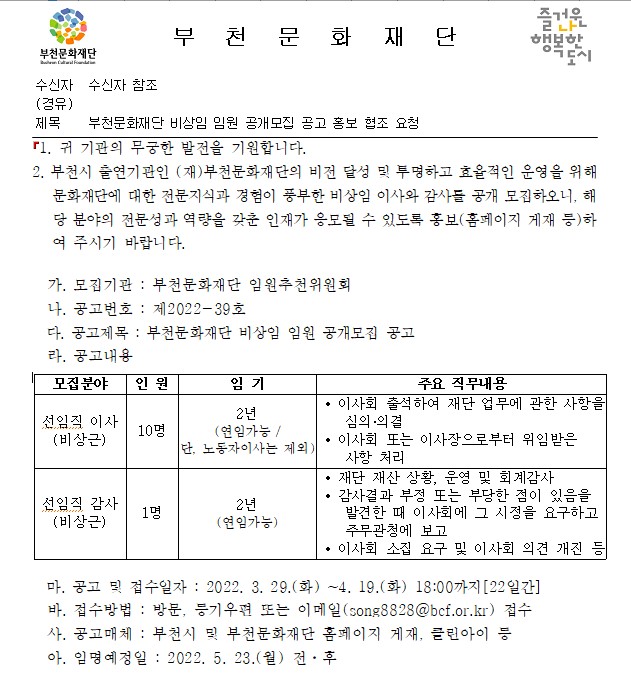 부천문화재단
Bucheon Cultural Foundation

부 천 문 화 재 단

즐거운 나 행복한 도시

수신자 수신자 참조
(경유)
제목 부천문화재단 비상임 임원 공개모집 공고 홍보 협조 요청

1. 귀 기관의 무궁한 발전을 기원합니다.

2. 부천시 출연기관인 (재)부천문화재단의 비전 달성 및 투명하고 효율적인 운영을 위해 문화재단에 대한 전문지식과 경험이 풍부한 비상임 이사와 감사를 공개 모집하오니, 해당 분야의 전문성과 역량을 갖춘 인재가 응모될 수 있도록 홍보(홈페이지 게재 등)하여 주시기 바랍니다.

가. 모집기관 : 부천문화재단 임원추천위원회
나. 공고번호 : 제2022-39호
다. 공고제목 : 부천문화재단 비상임 임원 공개모집 공고
라. 공고내용

| 모집분야 | 인 원 | 임 기 | 주요 직무내용 |
|---|---|---|---|
| 선임직 이사 (비상근) | 10명 | 2년 (연임가능 / 단, 노동자이사는 제외) | • 이사회 출석하여 재단 업무에 관한 사항을 심의·의결 • 이사회 또는 이사장으로부터 위임받은 사항 처리 |
| 선임직 감사 (비상근) | 1명 | 2년 (연임가능) | • 재단 재산 상황, 운영 및 회계감사 • 감사결과 부정 또는 부당한 점이 있음을 발견한 때 이사회에 그 시정을 요구하고 주무관청에 보고 • 이사회 소집 요구 및 이사회 의견 개진 등 |

마. 공고 및 접수일자 : 2022. 3. 29.(화) ~4. 19.(화) 18:00까지[22일간]
바. 접수방법 : 방문, 등기우편 또는 이메일(song8828@bcf.or.kr) 접수
사. 공고매체 : 부천시 및 부천문화재단 홈페이지 게재, 클린아이 등
아. 임명예정일 : 2022. 5. 23.(월) 전·후